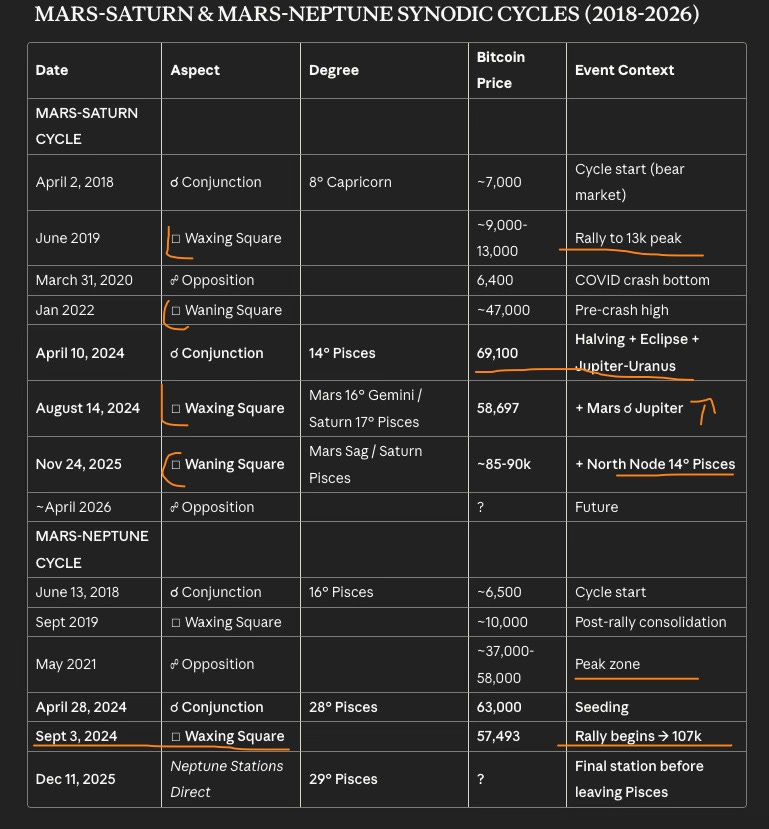 MARS-SATURN & MARS-NEPTUNE SYNODIC CYCLES (2018-2026)

| Date | Aspect | Degree | Bitcoin Price | Event Context |
|---|---|---|---|---|
| MARS-SATURN CYCLE | | | | |
| April 2, 2018 | ☌ Conjunction | 8° Capricorn | ~7,000 | Cycle start (bear market) |
| June 2019 | □ Waxing Square | | ~9,000-13,000 | Rally to 13k peak |
| March 31, 2020 | ☍ Opposition | | 6,400 | COVID crash bottom |
| Jan 2022 | □ Waning Square | | ~47,000 | Pre-crash high |
| April 10, 2024 | ☌ Conjunction | 14° Pisces | 69,100 | Halving + Eclipse + Jupiter-Uranus |
| August 14, 2024 | □ Waxing Square | Mars 16° Gemini / Saturn 17° Pisces | 58,697 | + Mars ☌ Jupiter |
| Nov 24, 2025 | □ Waning Square | Mars Sag / Saturn Pisces | ~85-90k | + North Node 14° Pisces |
| ~April 2026 | ☍ Opposition | | ? | Future |
| MARS-NEPTUNE CYCLE | | | | |
| June 13, 2018 | ☌ Conjunction | 16° Pisces | ~6,500 | Cycle start |
| Sept 2019 | □ Waxing Square | | ~10,000 | Post-rally consolidation |
| May 2021 | ☍ Opposition | | ~37,000-58,000 | Peak zone |
| April 28, 2024 | ☌ Conjunction | 28° Pisces | 63,000 | Seeding |
| Sept 3, 2024 | □ Waxing Square | | 57,493 | Rally begins → 107k |
| Dec 11, 2025 | Neptune Stations Direct | 29° Pisces | ? | Final station before leaving Pisces |